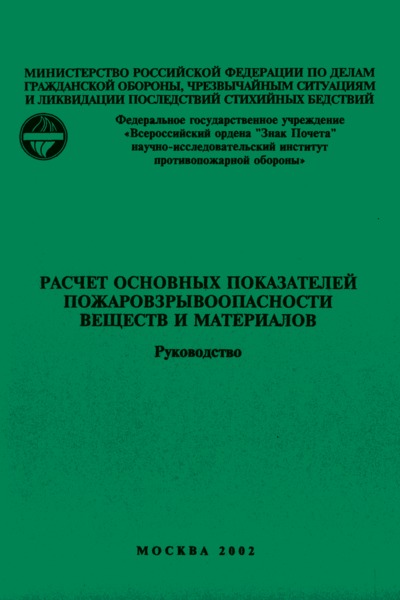 МИНИСТЕРСТВО РОССИЙСКОЙ ФЕДЕРАЦИИ ПО ДЕЛАМ ГРАЖДАНСКОЙ ОБОРОНЫ, ЧРЕЗВЫЧАЙНЫМ СИТУАЦИЯМ И ЛИКВИДАЦИИ ПОСЛЕДСТВИЙ СТИХИЙНЫХ БЕДСТВИЙ

Федеральное государственное учреждение «Всероссийский ордена "Знак Почета" научно-исследовательский институт противопожарной обороны»

РАСЧЕТ ОСНОВНЫХ ПОКАЗАТЕЛЕЙ ПОЖАРОВЗРЫВООПАСНОСТИ ВЕЩЕСТВ И МАТЕРИАЛОВ

Руководство

МОСКВА 2002